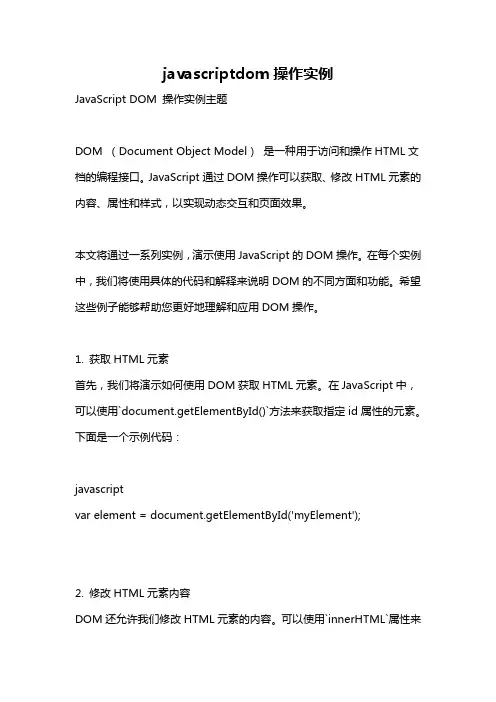 javascriptdom 操作实例

JavaScript DOM 操作实例主题

DOM （Document Object Model） 是一种用于访问和操作 HTML 文档的编程接口。JavaScript 通过 DOM 操作可以获取、修改 HTML 元素的内容、属性和样式，以实现动态交互和页面效果。

本文将通过一系列实例，演示使用 JavaScript 的 DOM 操作。在每个实例中，我们将使用具体的代码和解释来说明 DOM 的不同方面和功能。希望这些例子能够帮助您更好地理解和应用 DOM 操作。

1. 获取 HTML 元素
首先，我们将演示如何使用 DOM 获取 HTML 元素。在 JavaScript 中，可以使用`document.getElementById()`方法来获取指定 id 属性的元素。下面是一个示例代码：

javascript
var element = document.getElementById('myElement');

2. 修改 HTML 元素内容
DOM 还允许我们修改 HTML 元素的内容。可以使用`innerHTML`属性来